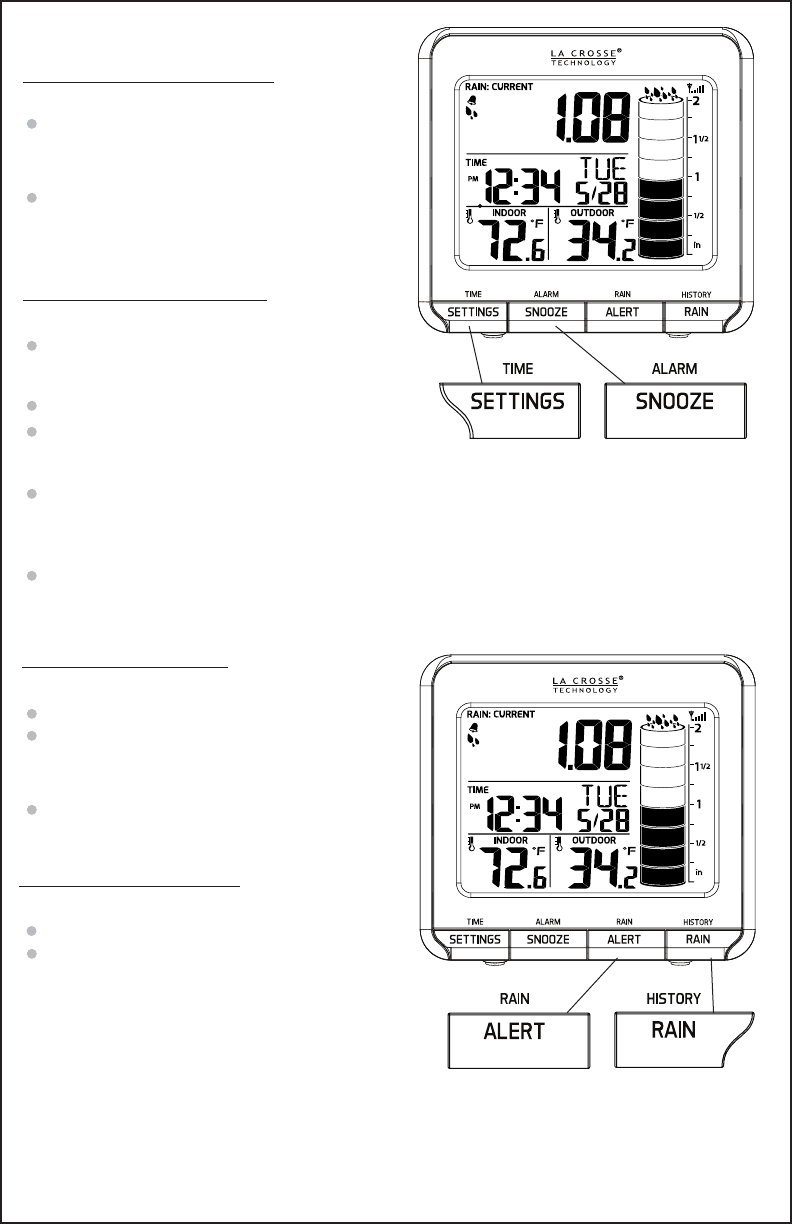 LA CROSSE®
TECHNOLOGY

RAIN: CURRENT

1.08

2
1 1/2
1
1/2
in

TIME
PM 12:34
TUE
5/28

INDOOR
72.6 °F
OUTDOOR
34.2 °F

TIME
SETTINGS
ALARM
SNOOZE
RAIN
ALERT
HISTORY
RAIN

TIME
SETTINGS
ALARM
SNOOZE

LA CROSSE®
TECHNOLOGY

RAIN: CURRENT

1.08

2
1 1/2
1
1/2
in

TIME
PM 12:34
TUE
5/28

INDOOR
72.6 °F
OUTDOOR
34.2 °F

TIME
SETTINGS
ALARM
SNOOZE
RAIN
ALERT
HISTORY
RAIN

RAIN
ALERT
HISTORY
RAIN